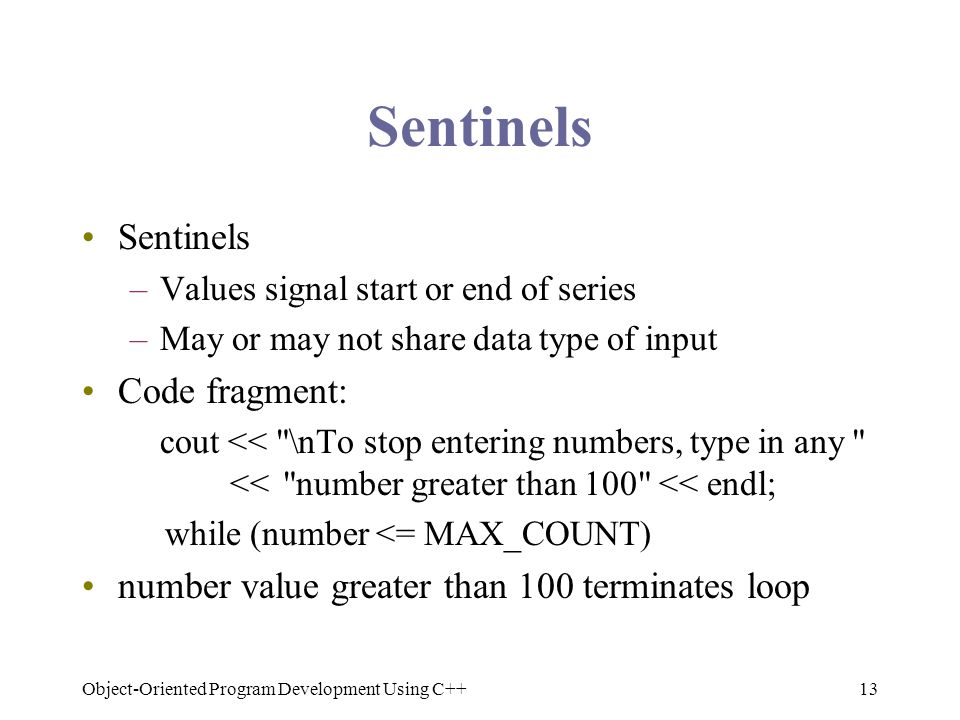 Sentinels

• Sentinels
  – Values signal start or end of series
  – May or may not share data type of input
• Code fragment:

cout << "\nTo stop entering numbers, type in any "
    << "number greater than 100" << endl;

while (number <= MAX_COUNT)

• number value greater than 100 terminates loop

Object-Oriented Program Development Using C++

13